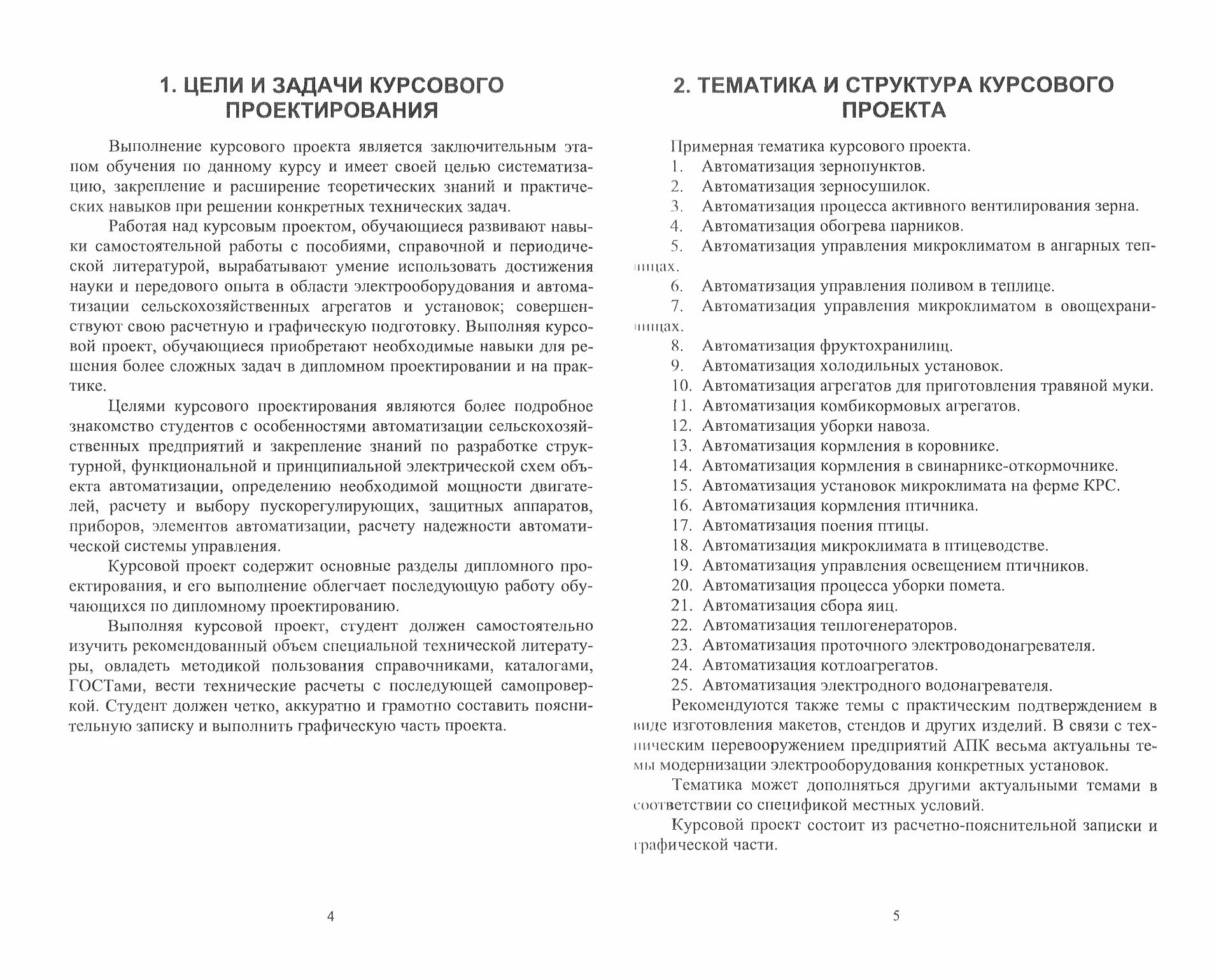 1. ЦЕЛИ И ЗАДАЧИ КУРСОВОГО ПРОЕКТИРОВАНИЯ

Выполнение курсового проекта является заключительным этапом обучения по данному курсу и имеет своей целью систематизацию, закрепление и расширение теоретических знаний и практических навыков при решении конкретных технических задач.

Работая над курсовым проектом, обучающиеся развивают навыки самостоятельной работы с пособиями, справочной и периодической литературой, вырабатывают умение использовать достижения науки и передового опыта в области электрооборудования и автоматизации сельскохозяйственных агрегатов и установок; совершенствуют свою расчетную и графическую подготовку. Выполняя курсовой проект, обучающиеся приобретают необходимые навыки для решения более сложных задач в дипломном проектировании и на практике.

Целями курсового проектирования являются более подробное знакомство студентов с особенностями автоматизации сельскохозяйственных предприятий и закрепление знаний по разработке структурной, функциональной и принципиальной электрической схем объекта автоматизации, определению необходимой мощности двигателей, расчету и выбору пускорегулирующих, защитных аппаратов, приборов, элементов автоматизации, расчету надежности автоматической системы управления.

Курсовой проект содержит основные разделы дипломного проектирования, и его выполнение облегчает последующую работу обучающихся по дипломному проектированию.

Выполняя курсовой проект, студент должен самостоятельно изучить рекомендованный объем специальной технической литературы, овладеть методикой пользования справочниками, каталогами, ГОСТами, вести технические расчеты с последующей самопроверкой. Студент должен четко, аккуратно и грамотно составить пояснительную записку и выполнить графическую часть проекта.

4

2. ТЕМАТИКА И СТРУКТУРА КУРСОВОГО ПРОЕКТА

Примерная тематика курсового проекта.
1. Автоматизация зернопунктов.
2. Автоматизация зерносушилок.
3. Автоматизация процесса активного вентилирования зерна.
4. Автоматизация обогрева парников.
5. Автоматизация управления микроклиматом в ангарных теплицах.
6. Автоматизация управления поливом в теплице.
7. Автоматизация управления микроклиматом в овощехранилищах.
8. Автоматизация фруктохранилищ.
9. Автоматизация холодильных установок.
10. Автоматизация агрегатов для приготовления травяной муки.
11. Автоматизация комбикормовых агрегатов.
12. Автоматизация уборки навоза.
13. Автоматизация кормления в коровнике.
14. Автоматизация кормления в свинарнике-откормочнике.
15. Автоматизация установок микроклимата на ферме КРС.
16. Автоматизация кормления птичника.
17. Автоматизация поения птицы.
18. Автоматизация микроклимата в птицеводстве.
19. Автоматизация управления освещением птичников.
20. Автоматизация процесса уборки помета.
21. Автоматизация сбора яиц.
22. Автоматизация теплогенераторов.
23. Автоматизация проточного электроводонагревателя.
24. Автоматизация котлоагрегатов.
25. Автоматизация электродного водонагревателя.

Рекомендуются также темы с практическим подтверждением в виде изготовления макетов, стендов и других изделий. В связи с техническим перевооружением предприятий АПК весьма актуальны темы модернизации электрооборудования конкретных установок.

Тематика может дополняться другими актуальными темами в соответствии со спецификой местных условий.

Курсовой проект состоит из расчетно-пояснительной записки и графической части.

5